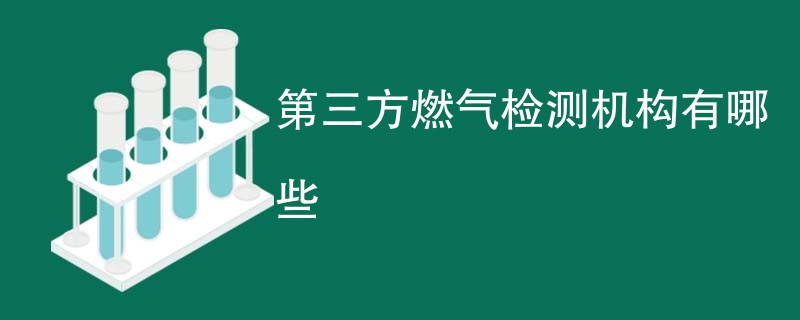 第三方燃气检测机构有哪些